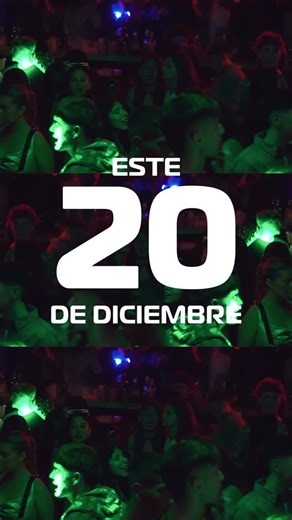 ESTE
20
DE DICIEMBRE